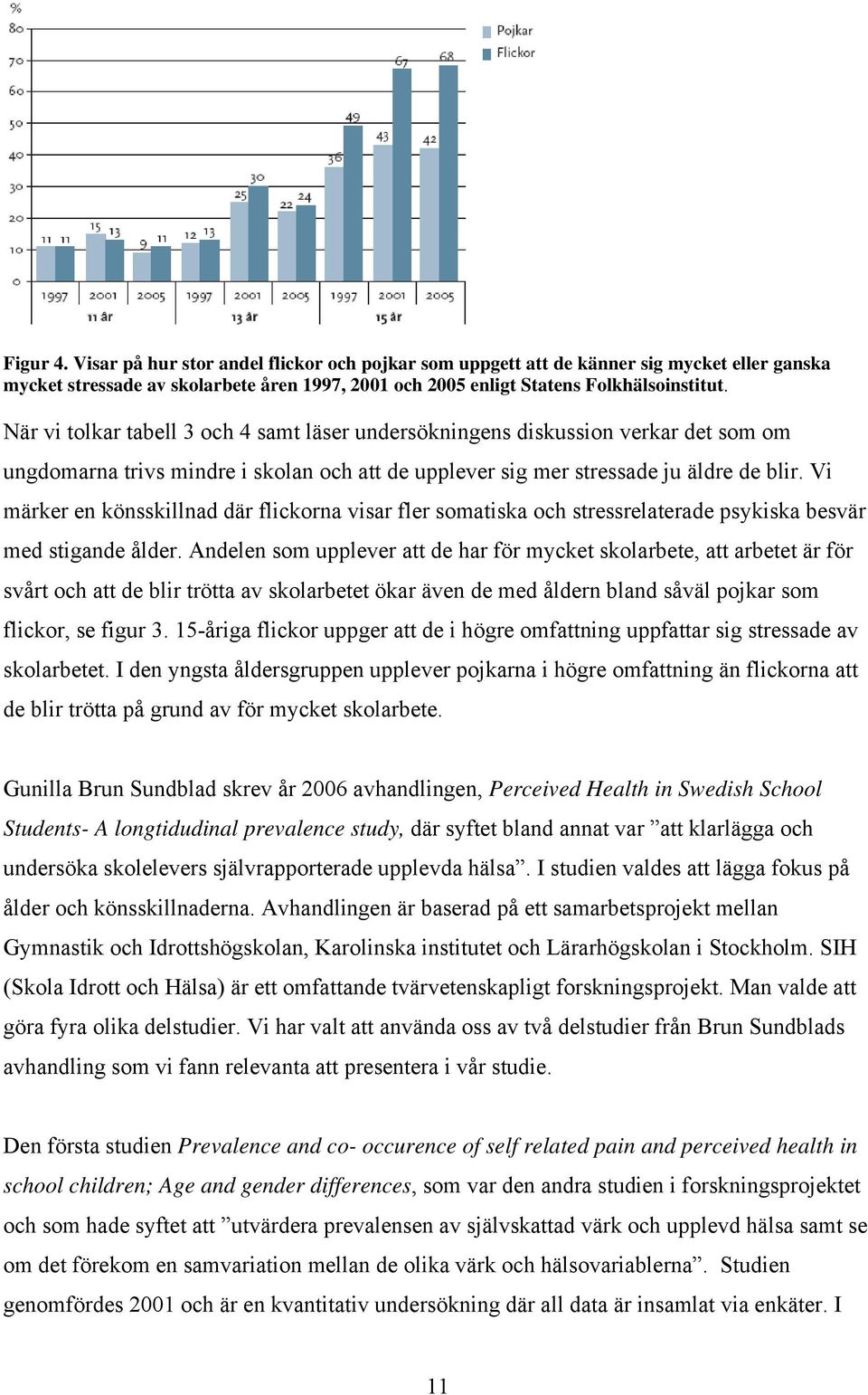 %
80
70
60
50
40
30
20
10
0

Pojkar
Flickor

11 11 15 13 9 11 12 13 25 30 22 24 36 49 43 67 42 68

1997 2001 2005 1997 2001 2005 1997 2001 2005
11 år 13 år 15 år

Figur 4. Visar på hur stor andel flickor och pojkar som uppgett att de känner sig mycket eller ganska mycket stressade av skolarbete åren 1997, 2001 och 2005 enligt Statens Folkhälsoinstitut.

När vi tolkar tabell 3 och 4 samt läser undersökningens diskussion verkar det som om ungdomarna trivs mindre i skolan och att de upplever sig mer stressade ju äldre de blir. Vi märker en könsskillnad där flickorna visar fler somatiska och stressrelaterade psykiska besvär med stigande ålder. Andelen som upplever att de har för mycket skolarbete, att arbetet är för svårt och att de blir trötta av skolarbetet ökar även de med åldern bland såväl pojkar som flickor, se figur 3. 15-åriga flickor uppger att de i högre omfattning uppfattar sig stressade av skolarbetet. I den yngsta åldersgruppen upplever pojkarna i högre omfattning än flickorna att de blir trötta på grund av för mycket skolarbete.

Gunilla Brun Sundblad skrev år 2006 avhandlingen, Perceived Health in Swedish School Students- A longtidudinal prevalence study, där syftet bland annat var ”att klarlägga och undersöka skolelevers självrapporterade upplevda hälsa”. I studien valdes att lägga fokus på ålder och könsskillnaderna. Avhandlingen är baserad på ett samarbetsprojekt mellan Gymnastik och Idrottshögskolan, Karolinska institutet och Lärarhögskolan i Stockholm. SIH (Skola Idrott och Hälsa) är ett omfattande tvärvetenskapligt forskningsprojekt. Man valde att göra fyra olika delstudier. Vi har valt att använda oss av två delstudier från Brun Sundblads avhandling som vi fann relevanta att presentera i vår studie.

Den första studien Prevalence and co- occurence of self related pain and perceived health in school children; Age and gender differences, som var den andra studien i forskningsprojektet och som hade syftet att ”utvärdera prevalensen av självskattad värk och upplevd hälsa samt se om det förekom en samvariation mellan de olika värk och hälsovariablerna”. Studien genomfördes 2001 och är en kvantitativ undersökning där all data är insamlat via enkäter. I

11